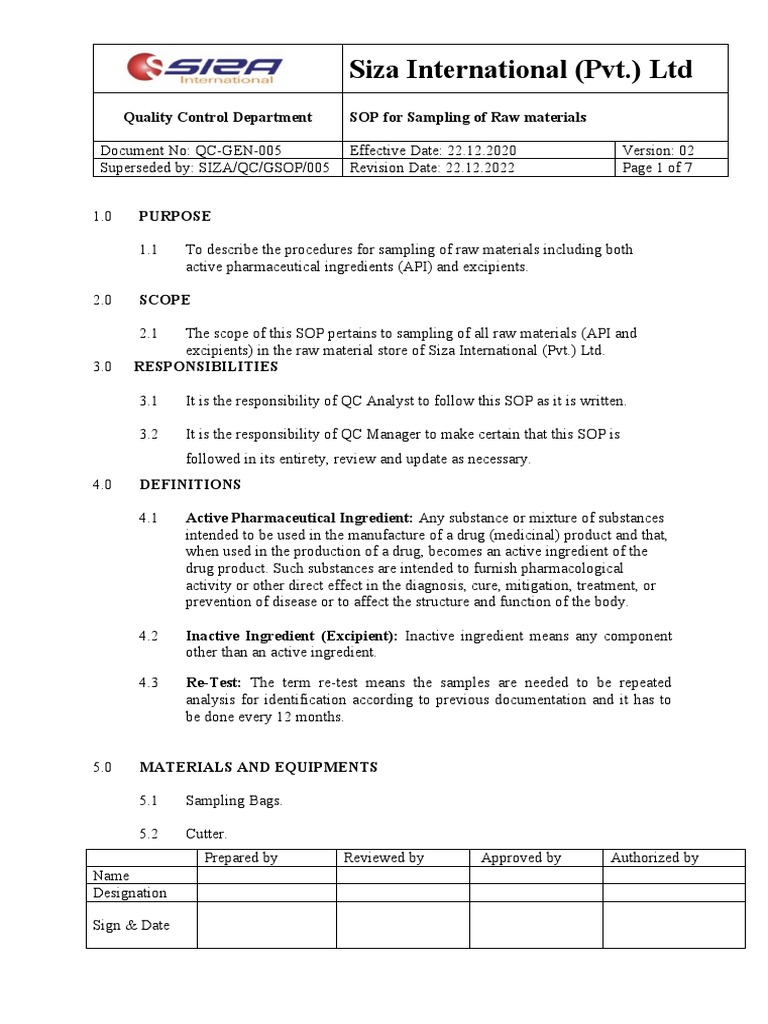 | SIZA International | Siza International (Pvt.) Ltd | |
|---|---|---|
| Quality Control Department | SOP for Sampling of Raw materials | |
| Document No: QC-GEN-005 | Effective Date: 22.12.2020 | Version: 02 |
| Superseded by: SIZA/QC/GSOP/005 | Revision Date: 22.12.2022 | Page 1 of 7 |

1.0 PURPOSE

1.1 To describe the procedures for sampling of raw materials including both active pharmaceutical ingredients (API) and excipients.

2.0 SCOPE

2.1 The scope of this SOP pertains to sampling of all raw materials (API and excipients) in the raw material store of Siza International (Pvt.) Ltd.

3.0 RESPONSIBILITIES

3.1 It is the responsibility of QC Analyst to follow this SOP as it is written.

3.2 It is the responsibility of QC Manager to make certain that this SOP is followed in its entirety, review and update as necessary.

4.0 DEFINITIONS

4.1 Active Pharmaceutical Ingredient: Any substance or mixture of substances intended to be used in the manufacture of a drug (medicinal) product and that, when used in the production of a drug, becomes an active ingredient of the drug product. Such substances are intended to furnish pharmacological activity or other direct effect in the diagnosis, cure, mitigation, treatment, or prevention of disease or to affect the structure and function of the body.

4.2 Inactive Ingredient (Excipient): Inactive ingredient means any component other than an active ingredient.

4.3 Re-Test: The term re-test means the samples are needed to be repeated analysis for identification according to previous documentation and it has to be done every 12 months.

5.0 MATERIALS AND EQUIPMENTS

5.1 Sampling Bags.

5.2 Cutter.

| | Prepared by | Reviewed by | Approved by | Authorized by |
|---|---|---|---|---|
| Name | | | | |
| Designation | | | | |
| Sign & Date | | | | |